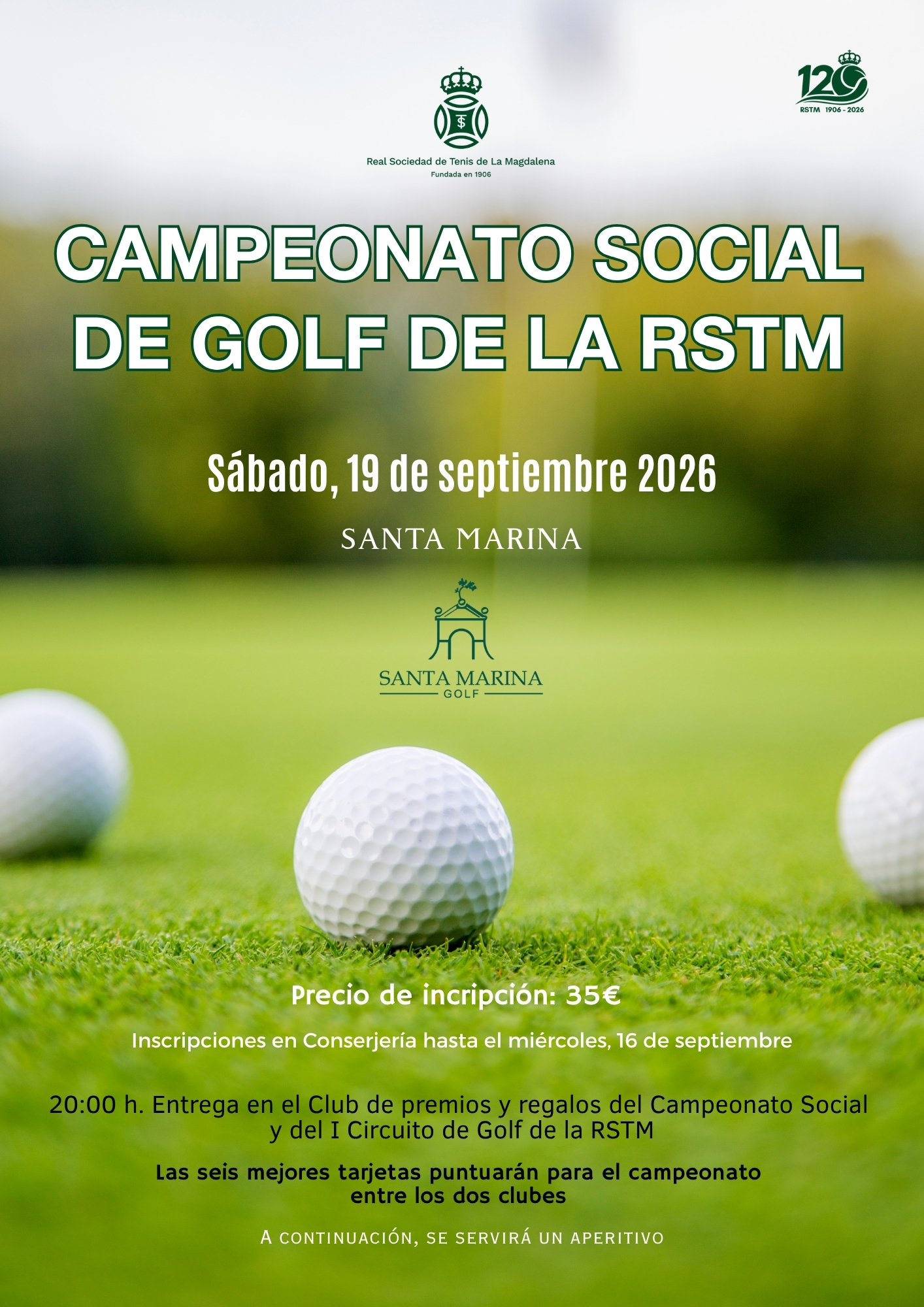 Real Sociedad de Tenis de La Magdalena
Fundada en 1906

120
RSTM 1906 - 2026

CAMPEONATO SOCIAL DE GOLF DE LA RSTM

Sábado, 19 de septiembre 2026

SANTA MARINA

SANTA MARINA
GOLF

Precio de incripción: 35€

Inscripciones en Conserjería hasta el miércoles, 16 de septiembre

20:00 h. Entrega en el Club de premios y regalos del Campeonato Social y del I Circuito de Golf de la RSTM

Las seis mejores tarjetas puntuarán para el campeonato entre los dos clubes

A continuación, se servirá un aperitivo